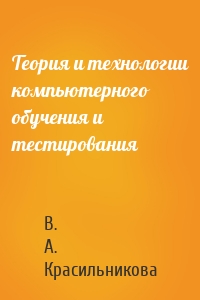 Теория и технологии компьютерного обучения и тестирования

В. А. Красильникова